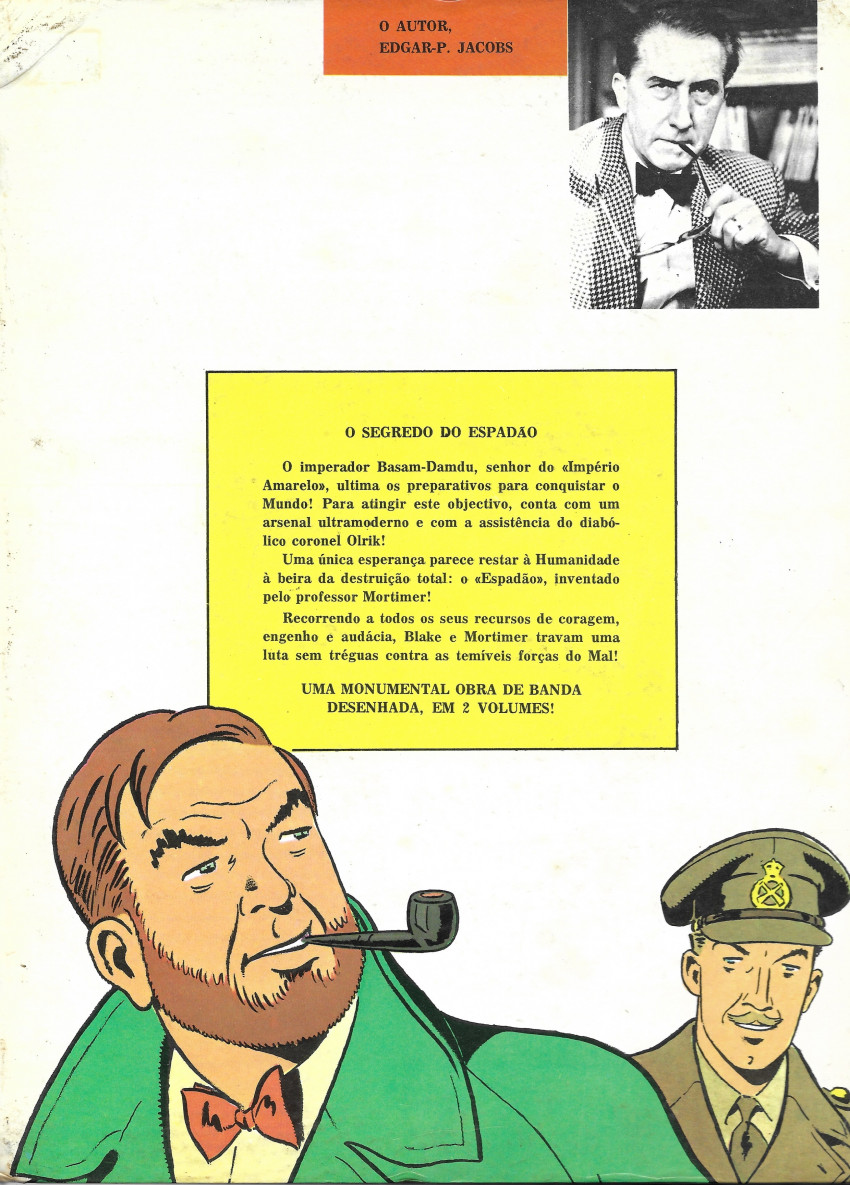 O AUTOR,
EDGAR-P. JACOBS

O SEGREDO DO ESPADÃO

O imperador Basam-Damdu, senhor do «Império Amarelo», ultima os preparativos para conquistar o Mundo! Para atingir este objectivo, conta com um arsenal ultramoderno e com a assistência do diabólico coronel Olrik!

Uma única esperança parece restar à Humanidade à beira da destruição total: o «Espadão», inventado pelo professor Mortimer!

Recorrendo a todos os seus recursos de coragem, engenho e audácia, Blake e Mortimer travam uma luta sem tréguas contra as temíveis forças do Mal!

UMA MONUMENTAL OBRA DE BANDA DESENHADA, EM 2 VOLUMES!